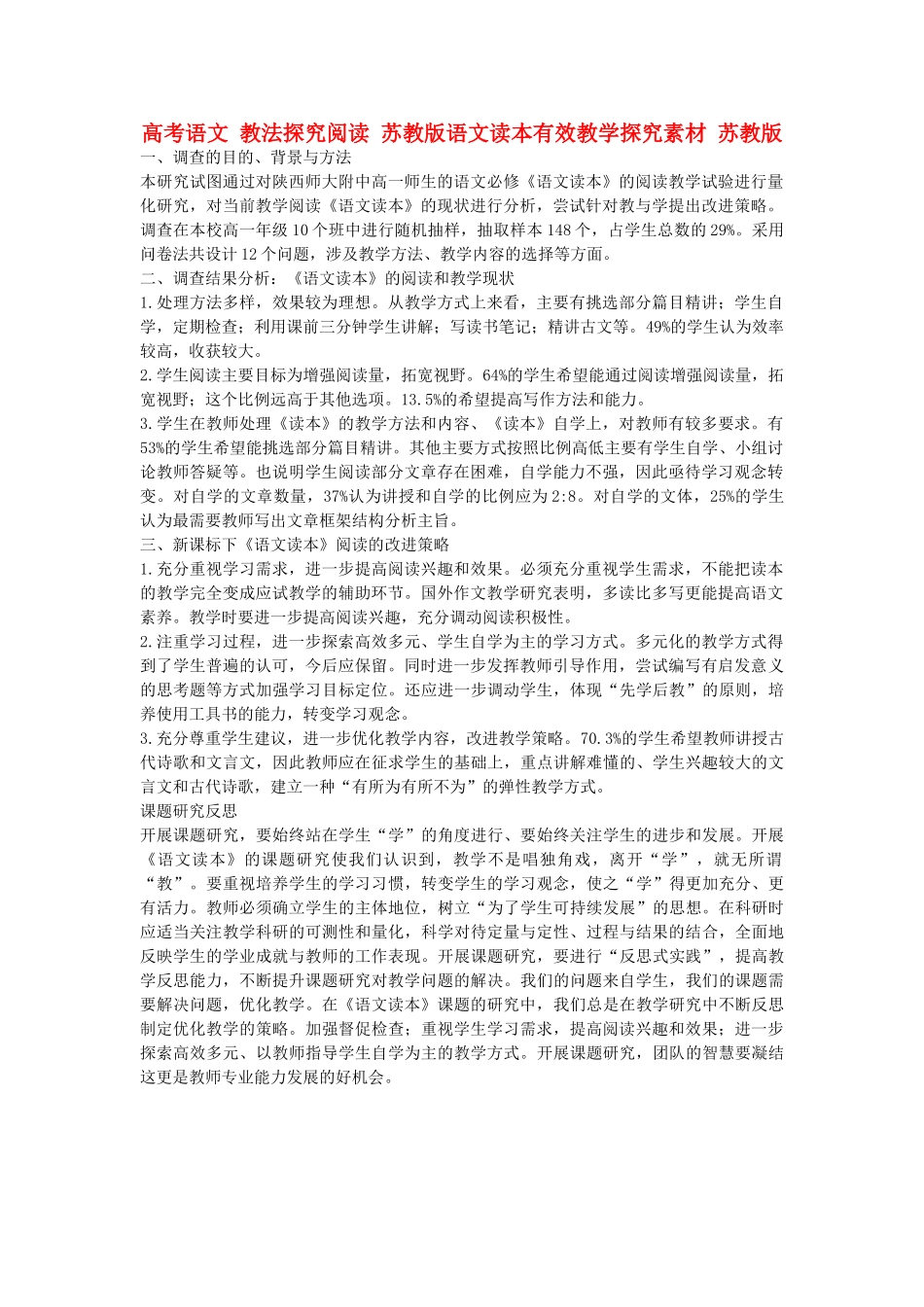 高考语文 教法探究阅读 苏教版语文读本有效教学探究素材 苏教版

一、调查的目的、背景与方法

本研究试图通过对陕西师大附中高一师生的语文必修《语文读本》的阅读教学试验进行量化研究，对当前教学阅读《语文读本》的现状进行分析，尝试针对教与学提出改进策略。调查在本校高一年级10个班中进行随机抽样，抽取样本148个，占学生总数的29%。采用问卷法共设计12个问题，涉及教学方法、教学内容的选择等方面。

二、调查结果分析：《语文读本》的阅读和教学现状

1.处理方法多样，效果较为理想。从教学方式上来看，主要有挑选部分篇目精讲；学生自学，定期检查；利用课前三分钟学生讲解；写读书笔记；精讲古文等。49%的学生认为效率较高，收获较大。

2.学生阅读主要目标为增强阅读量，拓宽视野。64%的学生希望能通过阅读增强阅读量，拓宽视野；这个比例远高于其他选项。13.5%的希望提高写作方法和能力。

3.学生在教师处理《读本》的教学方法和内容、《读本》自学上，对教师有较多要求。有53%的学生希望能挑选部分篇目精讲。其他主要方式按照比例高低主要有学生自学、小组讨论教师答疑等。也说明学生阅读部分文章存在困难，自学能力不强，因此亟待学习观念转变。对自学的文章数量，37%认为讲授和自学的比例应为2:8。对自学的文体，25%的学生认为最需要教师写出文章框架结构分析主旨。

三、新课标下《语文读本》阅读的改进策略

1.充分重视学习需求，进一步提高阅读兴趣和效果。必须充分重视学生需求，不能把读本的教学完全变成应试教学的辅助环节。国外作文教学研究表明，多读比多写更能提高语文素养。教学时要进一步提高阅读兴趣，充分调动阅读积极性。

2.注重学习过程，进一步探索高效多元、学生自学为主的学习方式。多元化的教学方式得到了学生普遍的认可，今后应保留。同时进一步发挥教师引导作用，尝试编写有启发意义的思考题等方式加强学习目标定位。还应进一步调动学生，体现“先学后教”的原则，培养使用工具书的能力，转变学习观念。

3.充分尊重学生建议，进一步优化教学内容，改进教学策略。70.3%的学生希望教师讲授古代诗歌和文言文，因此教师应在征求学生的基础上，重点讲解难懂的、学生兴趣较大的文言文和古代诗歌，建立一种“有所为有所不为”的弹性教学方式。

课题研究反思

开展课题研究，要始终站在学生“学”的角度进行、要始终关注学生的进步和发展。开展《语文读本》的课题研究使我们认识到，教学不是唱独角戏，离开“学”，就无所谓“教”。要重视培养学生的学习习惯，转变学生的学习观念，使之“学”得更加充分、更有活力。教师必须确立学生的主体地位，树立“为了学生可持续发展”的思想。在科研时应适当关注教学科研的可测性和量化，科学对待定量与定性、过程与结果的结合，全面地反映学生的学业成就与教师的工作表现。开展课题研究，要进行“反思式实践”，提高教学反思能力，不断提升课题研究对教学问题的解决。我们的问题来自学生，我们的课题需要解决问题，优化教学。在《语文读本》课题的研究中，我们总是在教学研究中不断反思制定优化教学的策略。加强督促检查；重视学生学习需求，提高阅读兴趣和效果；进一步探索高效多元、以教师指导学生自学为主的教学方式。开展课题研究，团队的智慧要凝结这更是教师专业能力发展的好机会。